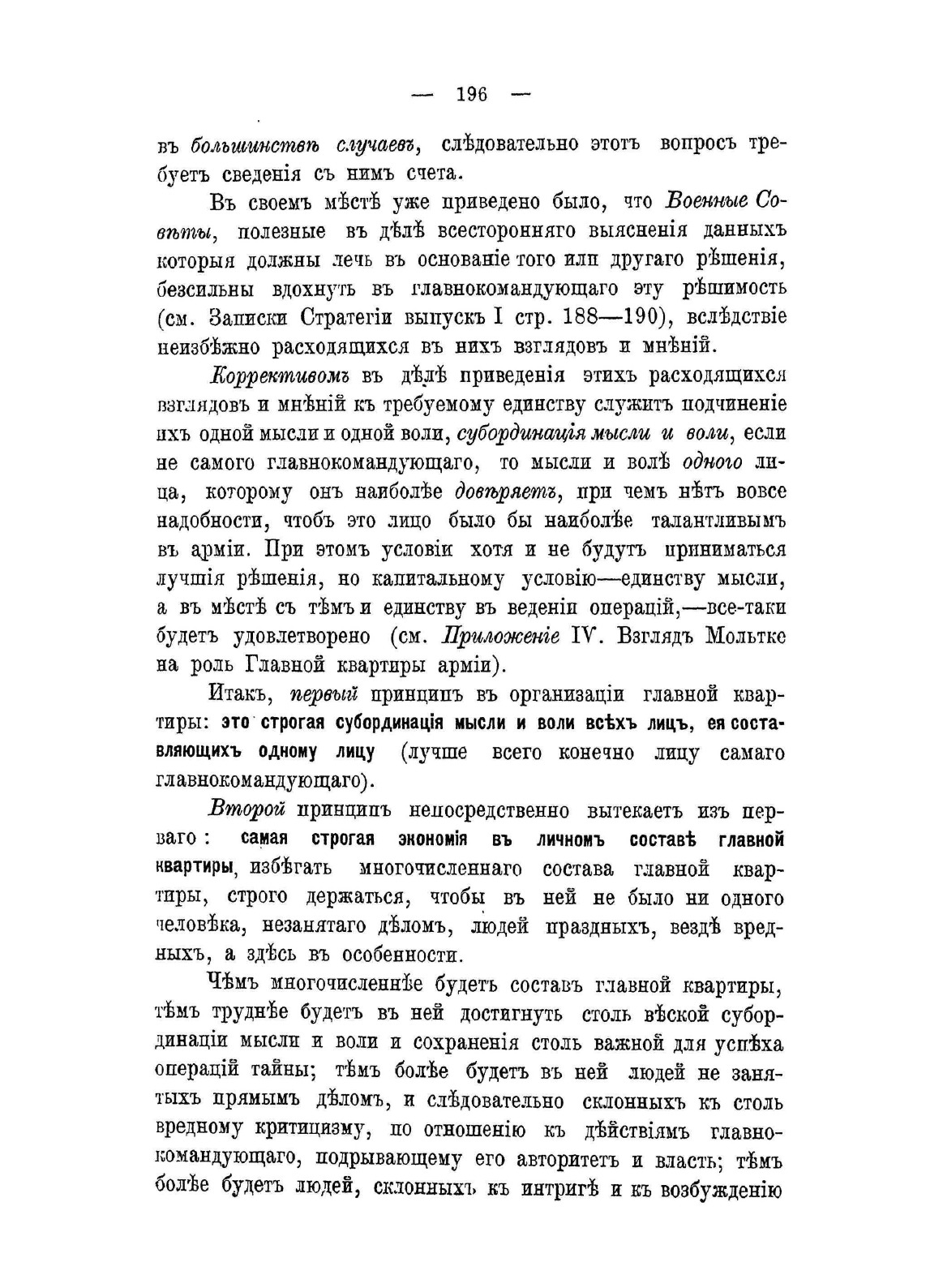 — 196 —

въ большинствѣ случаевъ, слѣдовательно этотъ вопросъ требуетъ сведенія съ нимъ счета.

Въ своемъ мѣстѣ уже приведено было, что Военные Совѣты, полезные въ дѣлѣ всесторонняго выясненія данныхъ которыя должны лечь въ основаніе того или другаго рѣшенія, безсильны вдохнуть въ главнокомандующаго эту рѣшимость (см. Записки Стратегіи выпускъ I стр. 188—190), вслѣдствіе неизбѣжно расходящихся въ нихъ взглядовъ и мнѣній.

Коррективомъ въ дѣлѣ приведенія этихъ расходящихся взглядовъ и мнѣній къ требуемому единству служитъ подчиненіе ихъ одной мысли и одной воли, субординація мысли и воли, если не самого главнокомандующаго, то мысли и волѣ одного лица, которому онъ наиболѣе довѣряетъ, при чемъ нѣтъ вовсе надобности, чтобъ это лицо было бы наиболѣе талантливымъ въ арміи. При этомъ условіи хотя и не будутъ приниматься лучшія рѣшенія, но капитальному условію—единству мысли, а въ мѣстѣ съ тѣмъ и единству въ веденіи операцій,—все-таки будетъ удовлетворено (см. Приложеніе IV. Взглядъ Мольтке на роль Главной квартиры арміи).

Итакъ, первый принципъ въ организаціи главной квартиры: это строгая субординація мысли и воли всѣхъ лицъ, ея составляющихъ одному лицу (лучше всего конечно лицу самаго главнокомандующаго).

Второй принципъ непосредственно вытекаетъ изъ перваго: самая строгая экономія въ личномъ составѣ главной квартиры, избѣгать многочисленнаго состава главной квартиры, строго держаться, чтобы въ ней не было ни одного человѣка, незанятаго дѣломъ, людей праздныхъ, вездѣ вредныхъ, а здѣсь въ особенности.

Чѣмъ многочисленнѣе будетъ составъ главной квартиры, тѣмъ труднѣе будетъ въ ней достигнуть столь вѣской субординаціи мысли и воли и сохраненія столь важной для успѣха операцій тайны; тѣмъ болѣе будетъ въ ней людей не занятыхъ прямымъ дѣломъ, и слѣдовательно склонныхъ къ столь вредному критицизму, по отношенію къ дѣйствіямъ главнокомандующаго, подрывающему его авторитетъ и власть; тѣмъ болѣе будетъ людей, склонныхъ къ интригѣ и къ возбужденію